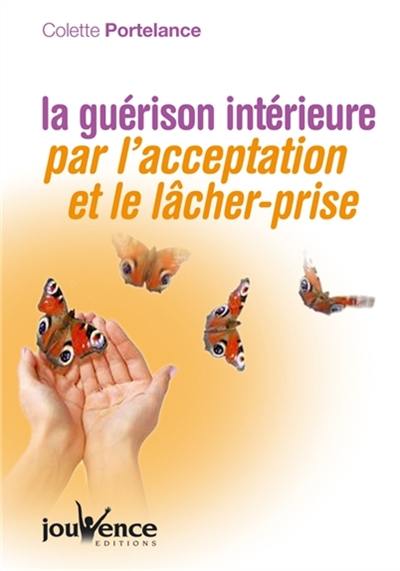 Colette Portelance

la guérison intérieure
par l'acceptation
et le lâcher-prise

jouvence
EDITIONS